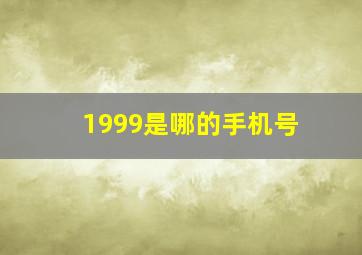 1999是哪的手机号